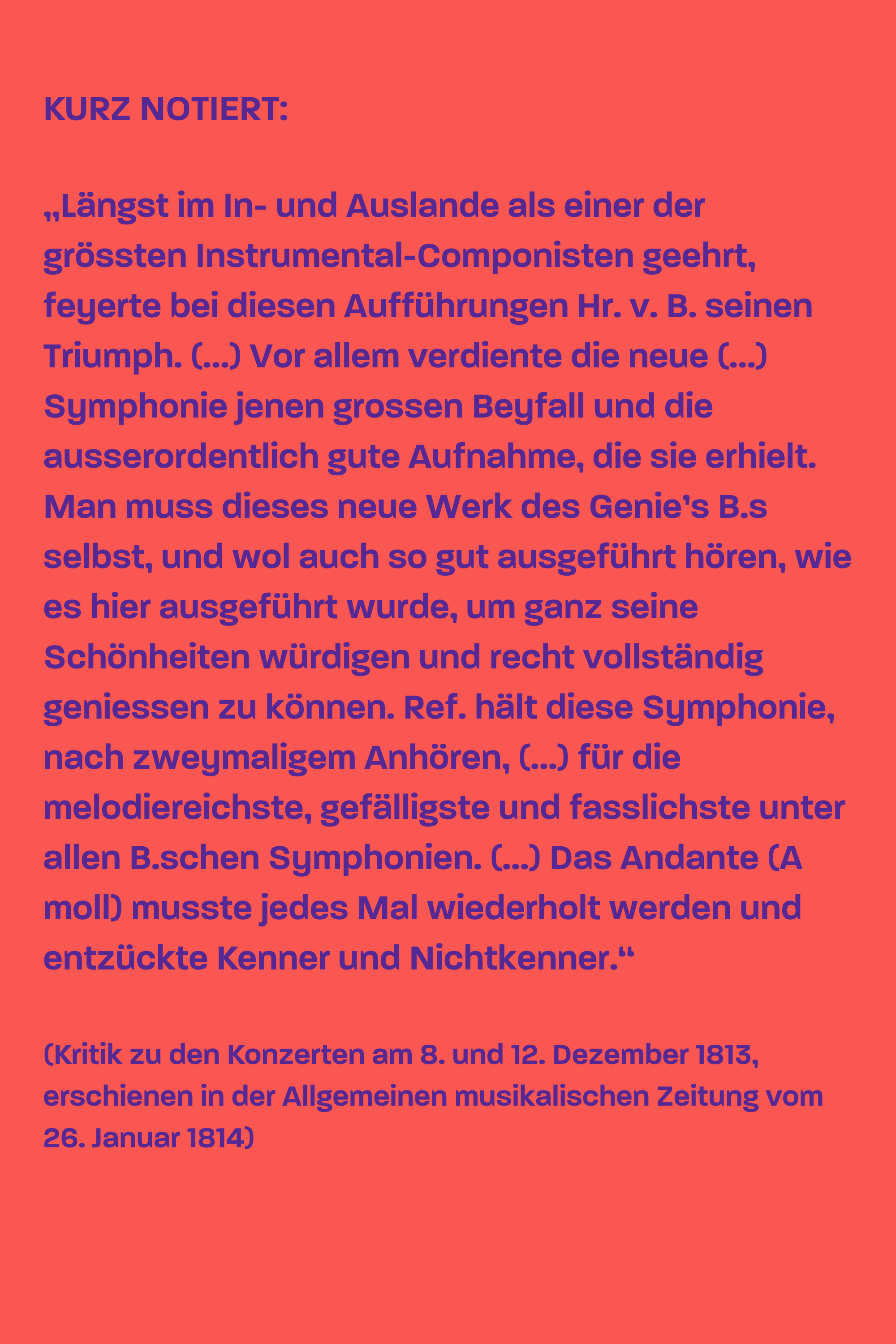 KURZ NOTIERT:

„Längst im In- und Auslande als einer der grössten Instrumental-Componisten geehrt, feyerte bei diesen Aufführungen Hr. v. B. seinen Triumph. (...) Vor allem verdiente die neue (...) Symphonie jenen grossen Beyfall und die ausserordentlich gute Aufnahme, die sie erhielt. Man muss dieses neue Werk des Genie's B.s selbst, und wol auch so gut ausgeführt hören, wie es hier ausgeführt wurde, um ganz seine Schönheiten würdigen und recht vollständig geniessen zu können. Ref. hält diese Symphonie, nach zweymaligem Anhören, (...) für die melodiereichste, gefälligste und fasslichste unter allen B.schen Symphonien. (...) Das Andante (A moll) musste jedes Mal wiederholt werden und entzückte Kenner und Nichtkenner.“

(Kritik zu den Konzerten am 8. und 12. Dezember 1813, erschienen in der Allgemeinen musikalischen Zeitung vom 26. Januar 1814)